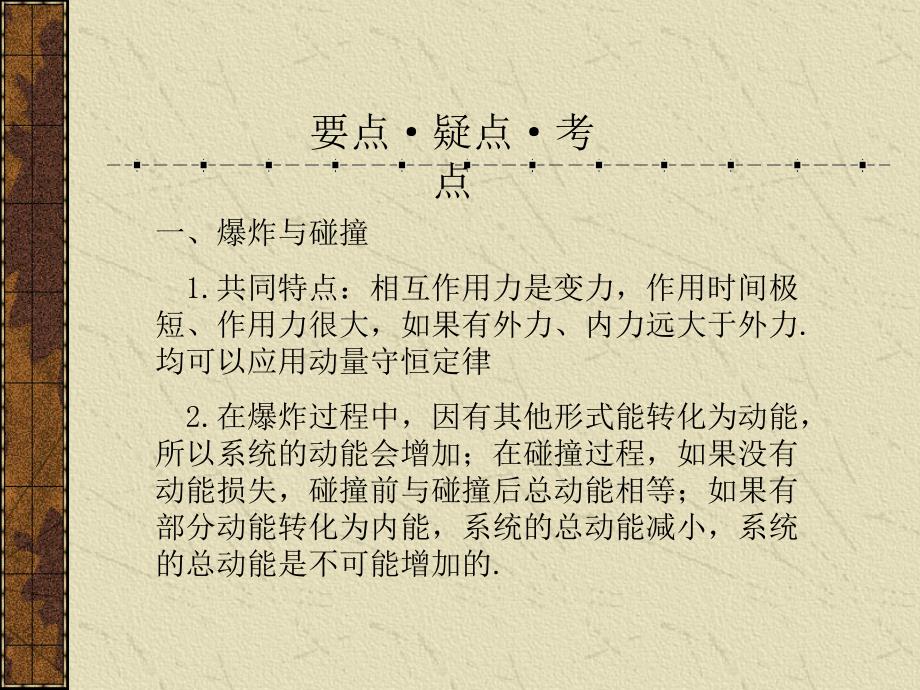 要点·疑点·考点

一、爆炸与碰撞

1.共同特点：相互作用力是变力，作用时间极短、作用力很大，如果有外力、内力远大于外力.均可以应用动量守恒定律

2.在爆炸过程中，因有其他形式能转化为动能，所以系统的动能会增加；在碰撞过程，如果没有动能损失，碰撞前与碰撞后总动能相等；如果有部分动能转化为内能，系统的总动能减小，系统的总动能是不可能增加的.